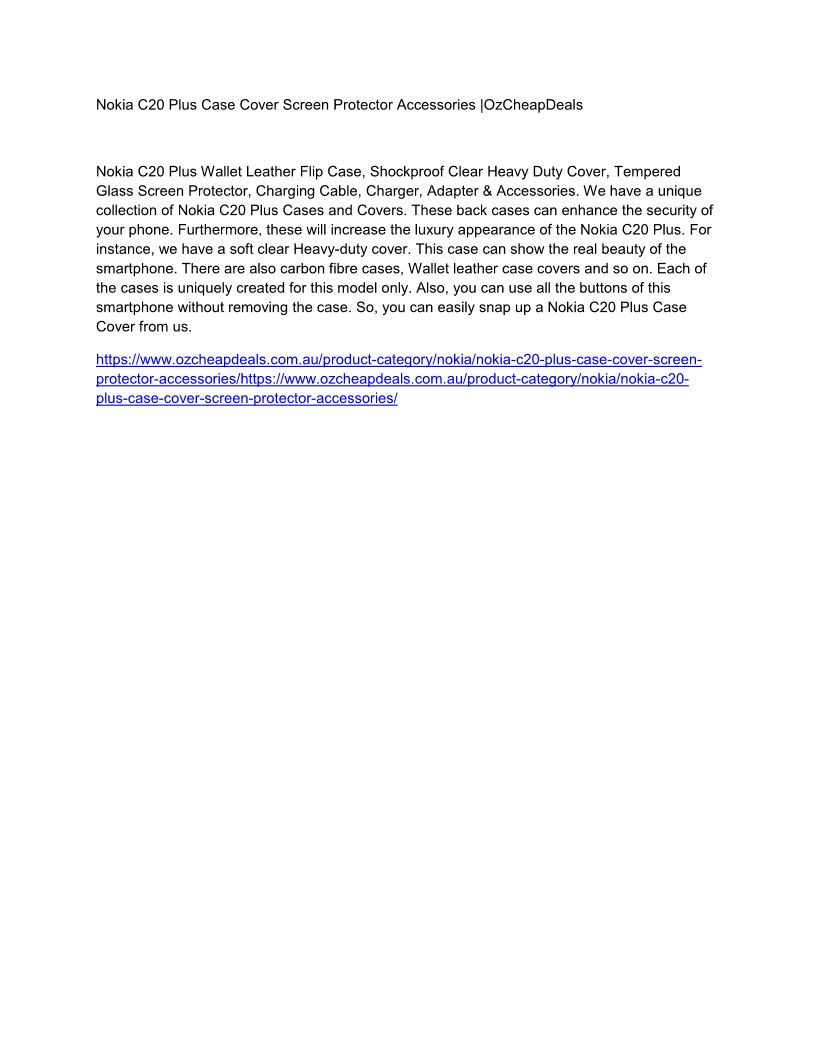 Nokia C20 Plus Case Cover Screen Protector Accessories |OzCheapDeals

Nokia C20 Plus Wallet Leather Flip Case, Shockproof Clear Heavy Duty Cover, Tempered Glass Screen Protector, Charging Cable, Charger, Adapter & Accessories. We have a unique collection of Nokia C20 Plus Cases and Covers. These back cases can enhance the security of your phone. Furthermore, these will increase the luxury appearance of the Nokia C20 Plus. For instance, we have a soft clear Heavy-duty cover. This case can show the real beauty of the smartphone. There are also carbon fibre cases, Wallet leather case covers and so on. Each of the cases is uniquely created for this model only. Also, you can use all the buttons of this smartphone without removing the case. So, you can easily snap up a Nokia C20 Plus Case Cover from us.

https://www.ozcheapdeals.com.au/product-category/nokia/nokia-c20-plus-case-cover-screen-protector-accessories/https://www.ozcheapdeals.com.au/product-category/nokia/nokia-c20-plus-case-cover-screen-protector-accessories/